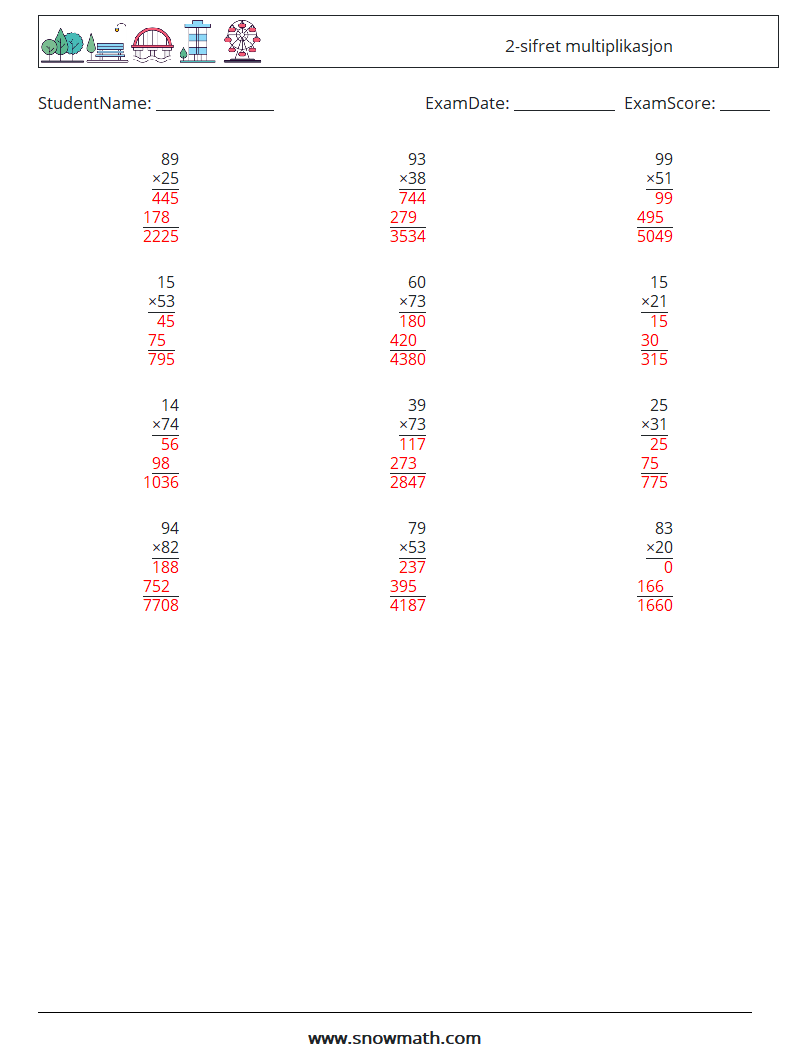 2-sifret multiplikasjon

StudentName: ______________ ExamDate: ____________ ExamScore: ______

89
×25
445
178
2225

93
×38
744
279
3534

99
×51
99
495
5049

15
×53
45
75
795

60
×73
180
420
4380

15
×21
15
30
315

14
×74
56
98
1036

39
×73
117
273
2847

25
×31
25
75
775

94
×82
188
752
7708

79
×53
237
395
4187

83
×20
0
166
1660

www.snowmath.com